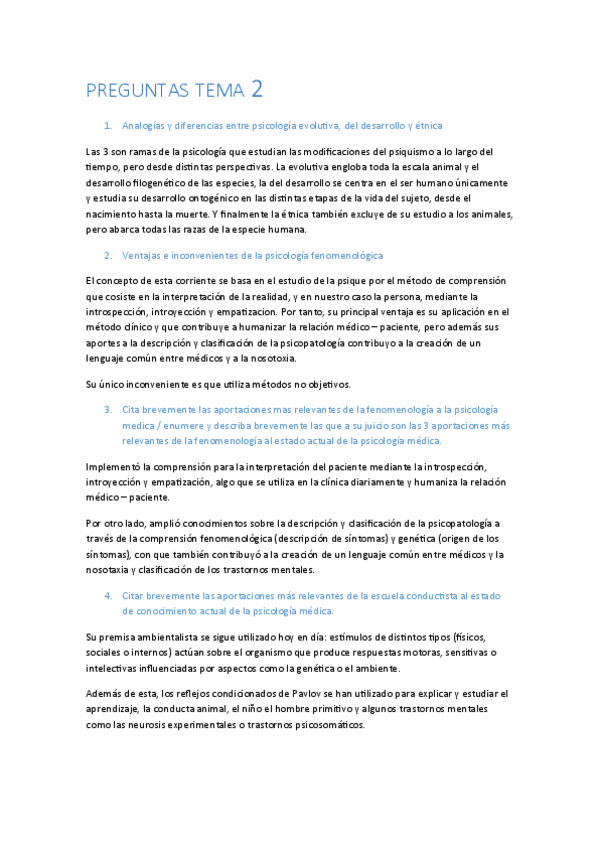 PREGUNTAS TEMA 2

1. Analogías y diferencias entre psicología evolutiva, del desarrollo y étnica

Las 3 son ramas de la psicología que estudian las modificaciones del psiquismo a lo largo del tiempo, pero desde distintas perspectivas. La evolutiva engloba toda la escala animal y el desarrollo filogenético de las especies, la del desarrollo se centra en el ser humano únicamente y estudia su desarrollo ontogénico en las distintas etapas de la vida del sujeto, desde el nacimiento hasta la muerte. Y finalmente la étnica también excluye de su estudio a los animales, pero abarca todas las razas de la especie humana.

2. Ventajas e inconvenientes de la psicología fenomenológica

El concepto de esta corriente se basa en el estudio de la psique por el método de comprensión que cosiste en la interpretación de la realidad, y en nuestro caso la persona, mediante la introspección, introyección y empatizacion. Por tanto, su principal ventaja es su aplicación en el método clínico y que contribuye a humanizar la relación médico – paciente, pero además sus aportes a la descripción y clasificación de la psicopatología contribuyo a la creación de un lenguaje común entre médicos y a la nosotoxia.

Su único inconveniente es que utiliza métodos no objetivos.

3. Cita brevemente las aportaciones mas relevantes de la fenomenología a la psicología medica / enumere y describa brevemente las que a su juicio son las 3 aportaciones más relevantes de la fenomenología al estado actual de la psicología médica.

Implementó la comprensión para la interpretación del paciente mediante la introspección, introyección y empatización, algo que se utiliza en la clínica diariamente y humaniza la relación médico – paciente.

Por otro lado, amplió conocimientos sobre la descripción y clasificación de la psicopatología a través de la comprensión fenomenológica (descripción de síntomas) y genética (origen de los síntomas), con que también contribuyó a la creación de un lenguaje común entre médicos y la nosotaxia y clasificación de los trastornos mentales.

4. Citar brevemente las aportaciones más relevantes de la escuela conductista al estado de conocimiento actual de la psicología médica.

Su premisa ambientalista se sigue utilizado hoy en día: estímulos de distintos tipos (físicos, sociales o internos) actúan sobre el organismo que produce respuestas motoras, sensitivas o intelectivas influenciadas por aspectos como la genética o el ambiente.

Además de esta, los reflejos condicionados de Pavlov se han utilizado para explicar y estudiar el aprendizaje, la conducta animal, el niño el hombre primitivo y algunos trastornos mentales como las neurosis experimentales o trastornos psicosomáticos.